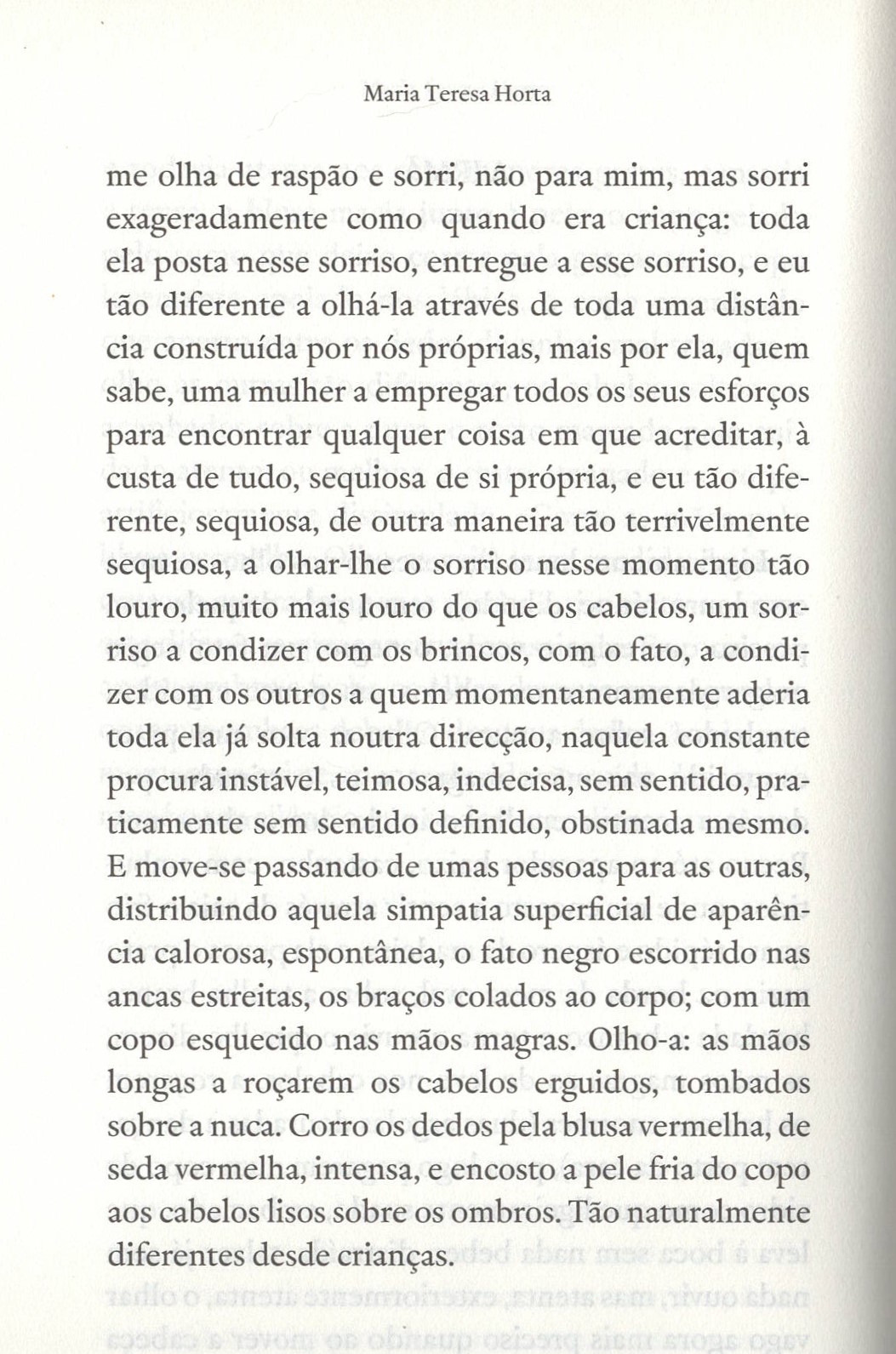 Maria Teresa Horta

me olha de raspão e sorri, não para mim, mas sorri exageradamente como quando era criança: toda ela posta nesse sorriso, entregue a esse sorriso, e eu tão diferente a olhá-la através de toda uma distância construída por nós próprias, mais por ela, quem sabe, uma mulher a empregar todos os seus esforços para encontrar qualquer coisa em que acreditar, à custa de tudo, sequiosa de si própria, e eu tão diferente, sequiosa, de outra maneira tão terrivelmente sequiosa, a olhar-lhe o sorriso nesse momento tão louro, muito mais louro do que os cabelos, um sorriso a condizer com os brincos, com o fato, a condizer com os outros a quem momentaneamente aderia toda ela já solta noutra direcção, naquela constante procura instável, teimosa, indecisa, sem sentido, praticamente sem sentido definido, obstinada mesmo. E move-se passando de umas pessoas para as outras, distribuindo aquela simpatia superficial de aparência calorosa, espontânea, o fato negro escorrido nas ancas estreitas, os braços colados ao corpo; com um copo esquecido nas mãos magras. Olho-a: as mãos longas a roçarem os cabelos erguidos, tombados sobre a nuca. Corro os dedos pela blusa vermelha, de seda vermelha, intensa, e encosto a pele fria do copo aos cabelos lisos sobre os ombros. Tão naturalmente diferentes desde crianças.